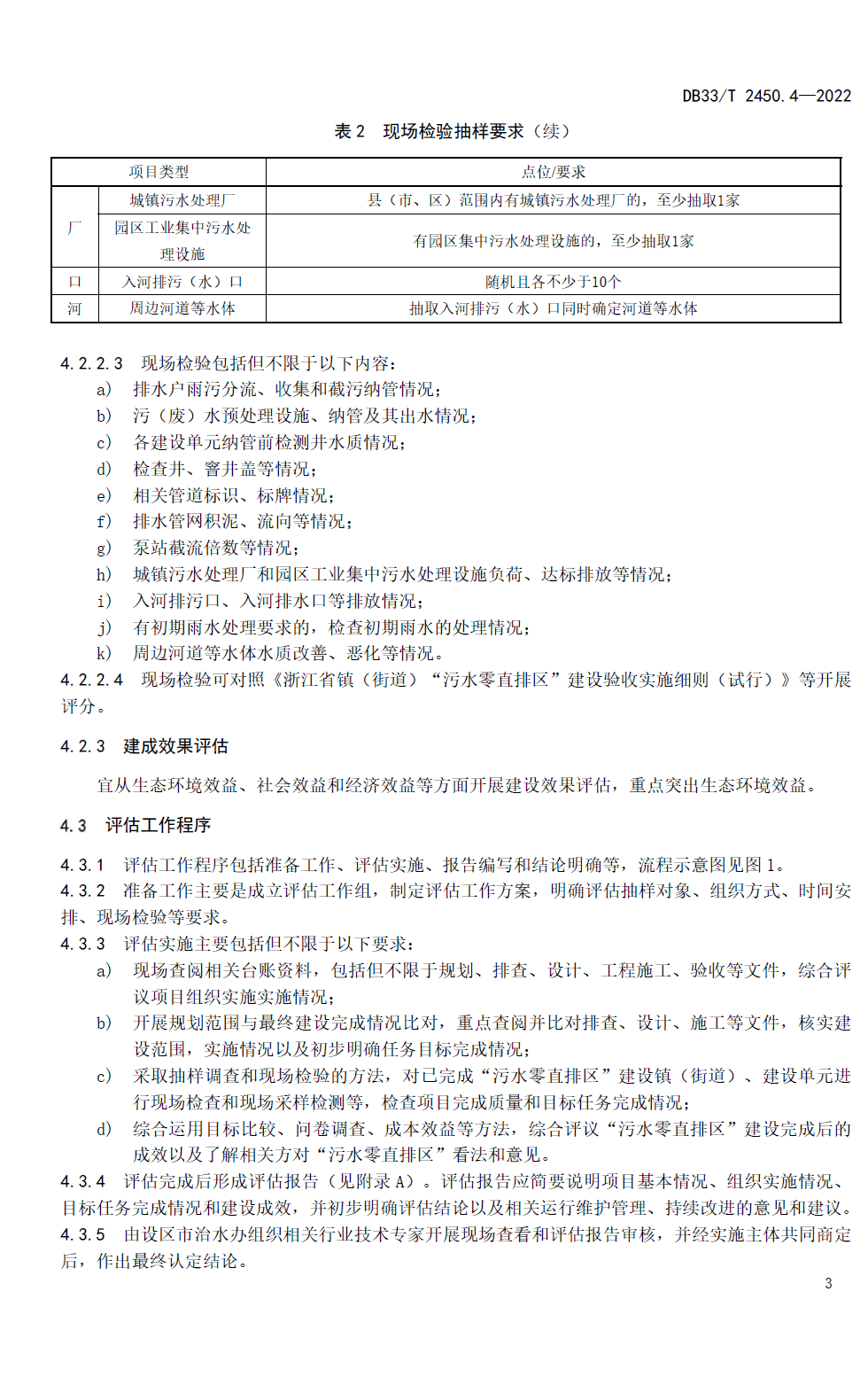 DB33/T 2450.4—2022

表 2 现场检验抽样要求（续）

| 项目类型 | | 点位/要求 |
|---|---|---|
| 厂 | 城镇污水处理厂 | 县（市、区）范围内有城镇污水处理厂的，至少抽取1家 |
| 厂 | 园区工业集中污水处理设施 | 有园区集中污水处理设施的，至少抽取1家 |
| 口 | 入河排污（水）口 | 随机且各不少于10个 |
| 河 | 周边河道等水体 | 抽取入河排污（水）口同时确定河道等水体 |

4.2.2.3 现场检验包括但不限于以下内容：
a) 排水户雨污分流、收集和截污纳管情况；
b) 污（废）水预处理设施、纳管及其出水情况；
c) 各建设单元纳管前检测井水质情况；
d) 检查井、窨井盖等情况；
e) 相关管道标识、标牌情况；
f) 排水管网积泥、流向等情况；
g) 泵站截流倍数等情况；
h) 城镇污水处理厂和园区工业集中污水处理设施负荷、达标排放等情况；
i) 入河排污口、入河排水口等排放情况；
j) 有初期雨水处理要求的，检查初期雨水的处理情况；
k) 周边河道等水体水质改善、恶化等情况。
4.2.2.4 现场检验可对照《浙江省镇（街道）“污水零直排区”建设验收实施细则（试行）》等开展评分。

4.2.3 建成效果评估

宜从生态环境效益、社会效益和经济效益等方面开展建设效果评估，重点突出生态环境效益。

4.3 评估工作程序

4.3.1 评估工作程序包括准备工作、评估实施、报告编写和结论明确等，流程示意图见图 1。
4.3.2 准备工作主要是成立评估工作组，制定评估工作方案，明确评估抽样对象、组织方式、时间安排、现场检验等要求。
4.3.3 评估实施主要包括但不限于以下要求：
a) 现场查阅相关台账资料，包括但不限于规划、排查、设计、工程施工、验收等文件，综合评议项目组织实施实施情况；
b) 开展规划范围与最终建设完成情况比对，重点查阅并比对排查、设计、施工等文件，核实建设范围，实施情况以及初步明确任务目标完成情况；
c) 采取抽样调查和现场检验的方法，对已完成“污水零直排区”建设镇（街道）、建设单元进行现场检查和现场采样检测等，检查项目完成质量和目标任务完成情况；
d) 综合运用目标比较、问卷调查、成本效益等方法，综合评议“污水零直排区”建设完成后的成效以及了解相关方对“污水零直排区”看法和意见。
4.3.4 评估完成后形成评估报告（见附录 A）。评估报告应简要说明项目基本情况、组织实施情况、目标任务完成情况和建设成效，并初步明确评估结论以及相关运行维护管理、持续改进的意见和建议。
4.3.5 由设区市治水办组织相关行业技术专家开展现场查看和评估报告审核，并经实施主体共同商定后，作出最终认定结论。

3